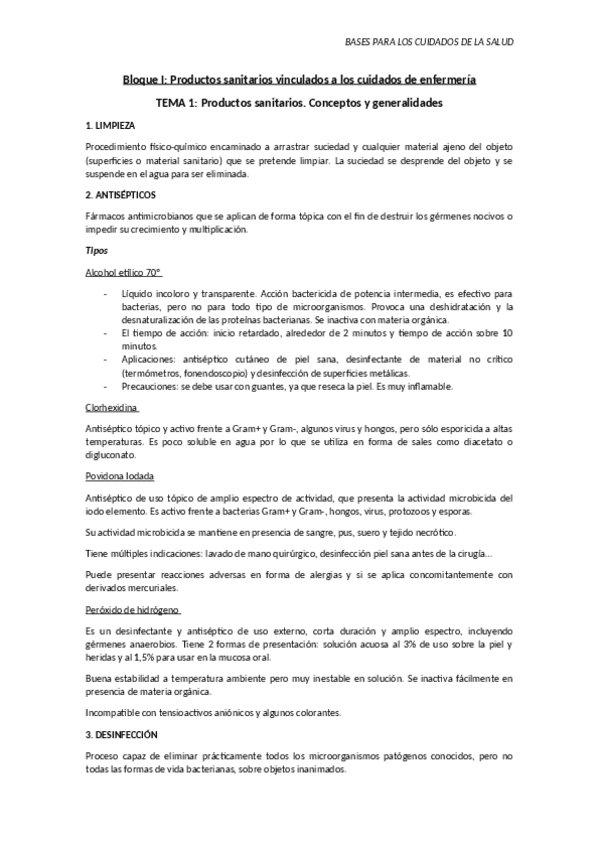 BASES PARA LOS CUIDADOS DE LA SALUD

Bloque I: Productos sanitarios vinculados a los cuidados de enfermería

TEMA 1: Productos sanitarios. Conceptos y generalidades

1. LIMPIEZA

Procedimiento físico-químico encaminado a arrastrar suciedad y cualquier material ajeno del objeto (superficies o material sanitario) que se pretende limpiar. La suciedad se desprende del objeto y se suspende en el agua para ser eliminada.

2. ANTISÉPTICOS

Fármacos antimicrobianos que se aplican de forma tópica con el fin de destruir los gérmenes nocivos o impedir su crecimiento y multiplicación.

Tipos

Alcohol etílico 70°

- Líquido incoloro y transparente. Acción bactericida de potencia intermedia, es efectivo para bacterias, pero no para todo tipo de microorganismos. Provoca una deshidratación y la desnaturalización de las proteínas bacterianas. Se inactiva con materia orgánica.
- El tiempo de acción: inicio retardado, alrededor de 2 minutos y tiempo de acción sobre 10 minutos.
- Aplicaciones: antiséptico cutáneo de piel sana, desinfectante de material no crítico (termómetros, fonendoscopio) y desinfección de superficies metálicas.
- Precauciones: se debe usar con guantes, ya que reseca la piel. Es muy inflamable.

Clorhexidina

Antiséptico tópico y activo frente a Gram+ y Gram-, algunos virus y hongos, pero sólo esporicida a altas temperaturas. Es poco soluble en agua por lo que se utiliza en forma de sales como diacetato o digluconato.

Povidona Iodada

Antiséptico de uso tópico de amplio espectro de actividad, que presenta la actividad microbicida del iodo elemento. Es activo frente a bacterias Gram+ y Gram-, hongos, virus, protozoos y esporas.

Su actividad microbicida se mantiene en presencia de sangre, pus, suero y tejido necrótico.

Tiene múltiples indicaciones: lavado de mano quirúrgico, desinfección piel sana antes de la cirugía...

Puede presentar reacciones adversas en forma de alergias y si se aplica concomitantemente con derivados mercuriales.

Peróxido de hidrógeno

Es un desinfectante y antiséptico de uso externo, corta duración y amplio espectro, incluyendo gérmenes anaerobios. Tiene 2 formas de presentación: solución acuosa al 3% de uso sobre la piel y heridas y al 1,5% para usar en la mucosa oral.

Buena estabilidad a temperatura ambiente pero muy inestable en solución. Se inactiva fácilmente en presencia de materia orgánica.

Incompatible con tensioactivos aniónicos y algunos colorantes.

3. DESINFECCIÓN

Proceso capaz de eliminar prácticamente todos los microorganismos patógenos conocidos, pero no todas las formas de vida bacterianas, sobre objetos inanimados.